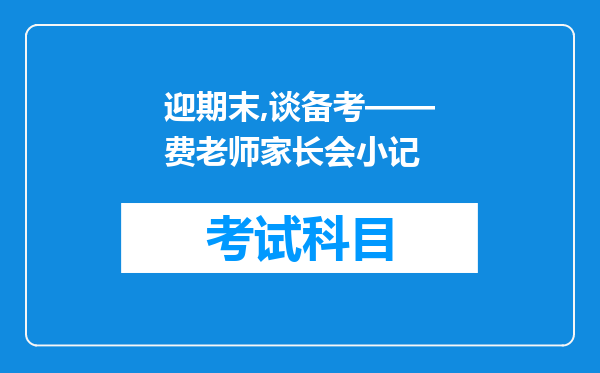 迎期末,谈备考——费老师家长会小记

考试科目